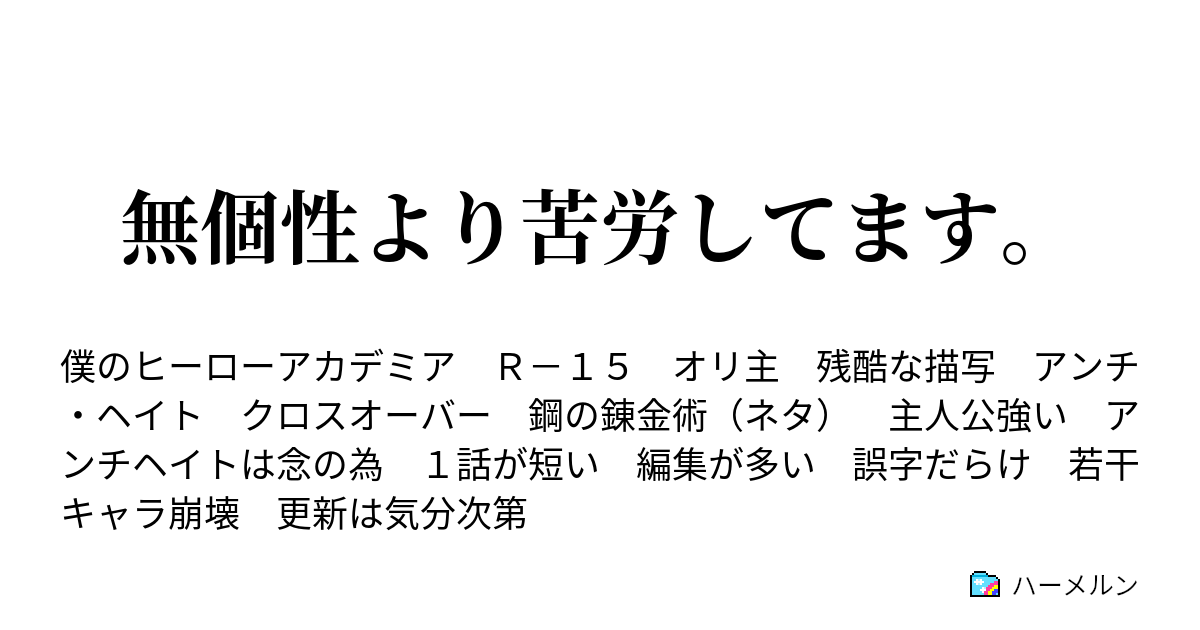 無個性より苦労してます。

僕のヒーローアカデミア　Ｒ－１５　オリ主　残酷な描写　アンチ・ヘイト　クロスオーバー　鋼の錬金術（ネタ）　主人公強い　アンチヘイトは念の為　１話が短い　編集が多い　誤字だらけ　若干キャラ崩壊　更新は気分次第

ハーメルン